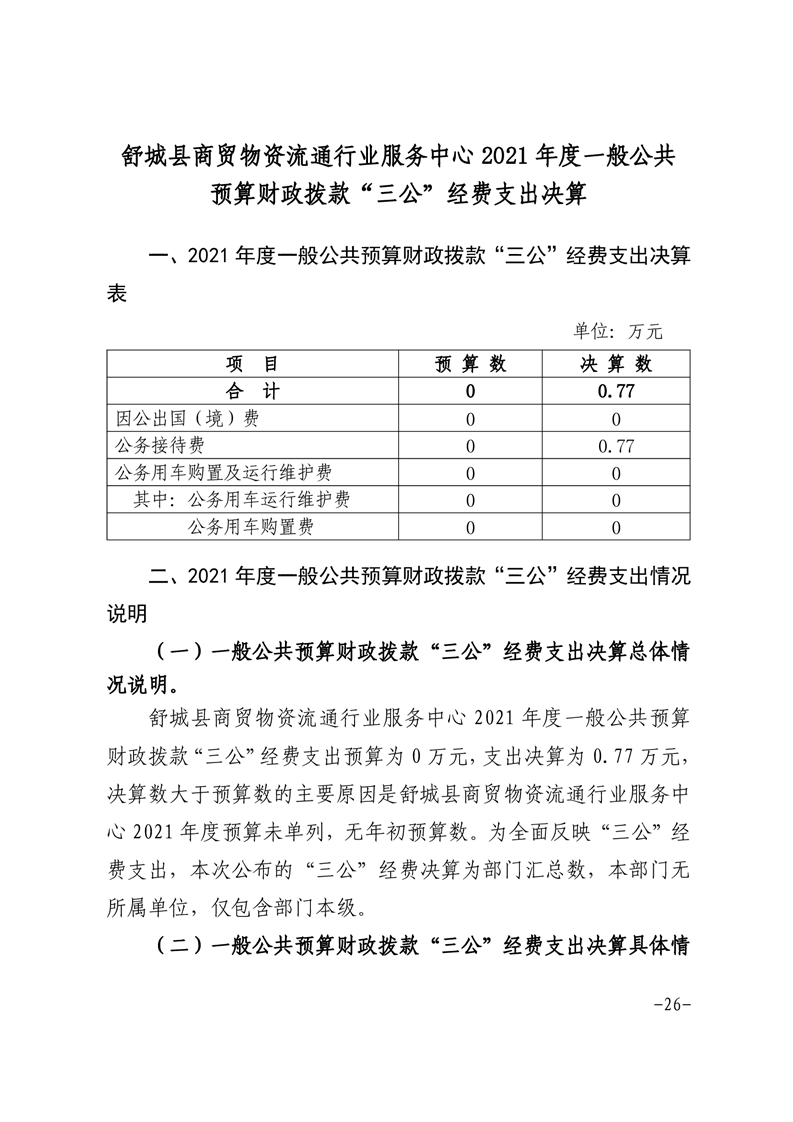 舒城县商贸物资流通行业服务中心 2021 年度一般公共预算财政拨款“三公”经费支出决算

一、2021 年度一般公共预算财政拨款“三公”经费支出决算表

单位：万元

| 项　目 | 预 算 数 | 决 算 数 |
|---|---|---|
| 合　计 | 0 | 0.77 |
| 因公出国（境）费 | 0 | 0 |
| 公务接待费 | 0 | 0.77 |
| 公务用车购置及运行维护费 | 0 | 0 |
| 其中：公务用车运行维护费 | 0 | 0 |
| 公务用车购置费 | 0 | 0 |

二、2021 年度一般公共预算财政拨款“三公”经费支出情况说明

（一）一般公共预算财政拨款“三公”经费支出决算总体情况说明。

舒城县商贸物资流通行业服务中心 2021 年度一般公共预算财政拨款“三公”经费支出预算为 0 万元，支出决算为 0.77 万元，决算数大于预算数的主要原因是舒城县商贸物资流通行业服务中心 2021 年度预算未单列，无年初预算数。为全面反映“三公”经费支出，本次公布的“三公”经费决算为部门汇总数，本部门无所属单位，仅包含部门本级。

（二）一般公共预算财政拨款“三公”经费支出决算具体情

-26-